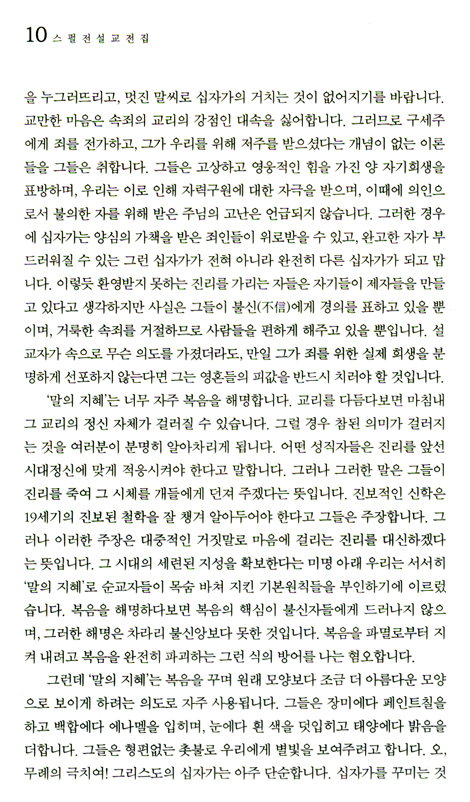 10 스펄전설교전집

을 누그러뜨리고, 멋진 말씨로 십자가의 거치는 것이 없어지기를 바랍니다. 교만한 마음은 속죄의 교리의 강점인 대속을 싫어합니다. 그러므로 구세주에게 죄를 전가하고, 그가 우리를 위해 저주를 받으셨다는 개념이 없는 이론들을 그들은 취합니다. 그들은 고상하고 영웅적인 힘을 가진 양 자기희생을 표방하며, 우리는 이로 인해 자력구원에 대한 자극을 받으며, 이때에 의인으로서 불의한 자를 위해 받은 주님의 고난은 언급되지 않습니다. 그러한 경우에 십자가는 양심의 가책을 받은 죄인들이 위로받을 수 있고, 완고한 자가 부드러워질 수 있는 그런 십자가가 전혀 아니라 완전히 다른 십자가가 되고 맙니다. 이렇듯 환영받지 못하는 진리를 가리는 자들은 자기들이 제자들을 만들고 있다고 생각하지만 사실은 그들이 불신(不信)에게 경의를 표하고 있을 뿐이며, 거룩한 속죄를 거절하므로 사람들을 편하게 해주고 있을 뿐입니다. 설교자가 속으로 무슨 의도를 가졌더라도, 만일 그가 죄를 위한 실제 희생을 분명하게 선포하지 않는다면 그는 영혼들의 피값을 반드시 치러야 할 것입니다.

'말의 지혜'는 너무 자주 복음을 해명합니다. 교리를 다듬다보면 마침내 그 교리의 정신 자체가 걸러질 수 있습니다. 그럴 경우 참된 의미가 걸러지는 것을 여러분이 분명히 알아차리게 됩니다. 어떤 성직자들은 진리를 앞선 시대정신에 맞게 적응시켜야 한다고 말합니다. 그러나 그러한 말은 그들이 진리를 죽여 그 시체를 개들에게 던져 주겠다는 뜻입니다. 진보적인 신학은 19세기의 진보된 철학을 잘 챙겨 알아두어야 한다고 그들은 주장합니다. 그러나 이러한 주장은 대중적인 거짓말로 마음에 걸리는 진리를 대신하겠다는 뜻입니다. 그 시대의 세련된 지성을 확보한다는 미명 아래 우리는 서서히 '말의 지혜'로 순교자들이 목숨 바쳐 지킨 기본원칙들을 부인하기에 이르렀습니다. 복음을 해명하다보면 복음의 핵심이 불신자들에게 드러나지 않으며, 그러한 해명은 차라리 불신앙보다 못한 것입니다. 복음을 파멸로부터 지켜 내려고 복음을 완전히 파괴하는 그런 식의 방어를 나는 혐오합니다.

그런데 '말의 지혜'는 복음을 꾸며 원래 모양보다 조금 더 아름다운 모양으로 보이게 하려는 의도로 자주 사용됩니다. 그들은 장미에다 페인트칠을 하고 백합에다 에나멜을 입히며, 눈에다 흰 색을 덧입히고 태양에다 밝음을 더합니다. 그들은 형편없는 촛불로 우리에게 별빛을 보여주려고 합니다. 오, 무례의 극치여! 그리스도의 십자가는 아주 단순합니다. 십자가를 꾸미는 것